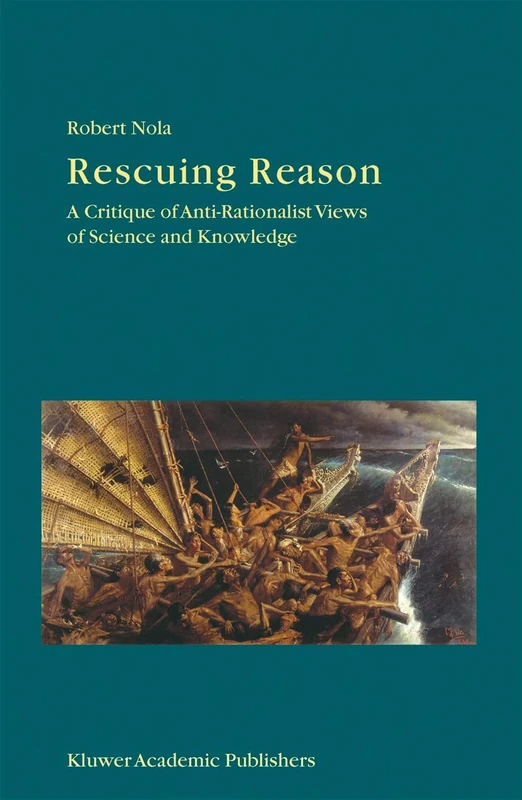 Robert Nola

Rescuing Reason

A Critique of Anti-Rationalist Views of Science and Knowledge

Kluwer Academic Publishers